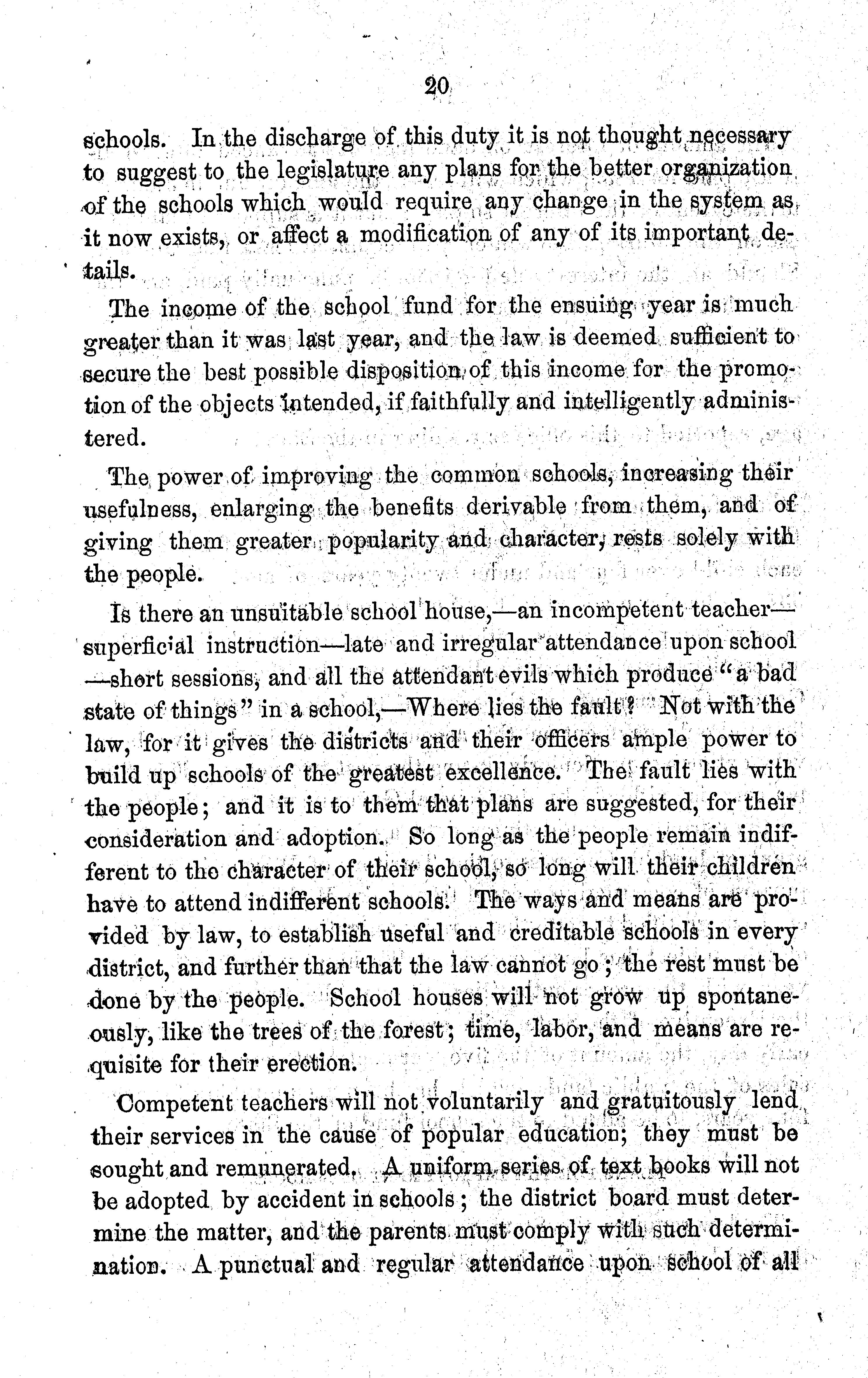 20

schools. In the discharge of this duty it is not thought necessary to suggest to the legislature any plans for the better organization of the schools which would require any change in the system as it now exists, or affect a modification of any of its important details.

The income of the school fund for the ensuing year is much greater than it was last year, and the law is deemed sufficient to secure the best possible disposition of this income for the promotion of the objects intended, if faithfully and intelligently administered.

The power of improving the common schools, increasing their usefulness, enlarging the benefits derivable from them, and of giving them greater popularity and character, rests solely with the people.

Is there an unsuitable school house,—an incompetent teacher—superficial instruction—late and irregular attendance upon school—short sessions, and all the attendant evils which produce "a bad state of things" in a school,—Where lies the fault? Not with the law, for it gives the districts and their officers ample power to build up schools of the greatest excellence. The fault lies with the people; and it is to them that plans are suggested, for their consideration and adoption. So long as the people remain indifferent to the character of their school, so long will their children have to attend indifferent schools. The ways and means are provided by law, to establish useful and creditable schools in every district, and further than that the law cannot go; the rest must be done by the people. School houses will not grow up spontaneously, like the trees of the forest; time, labor, and means are requisite for their erection.

Competent teachers will not voluntarily and gratuitously lend their services in the cause of popular education; they must be sought and remunerated. A uniform series of text books will not be adopted by accident in schools; the district board must determine the matter, and the parents must comply with such determination. A punctual and regular attendance upon school of all